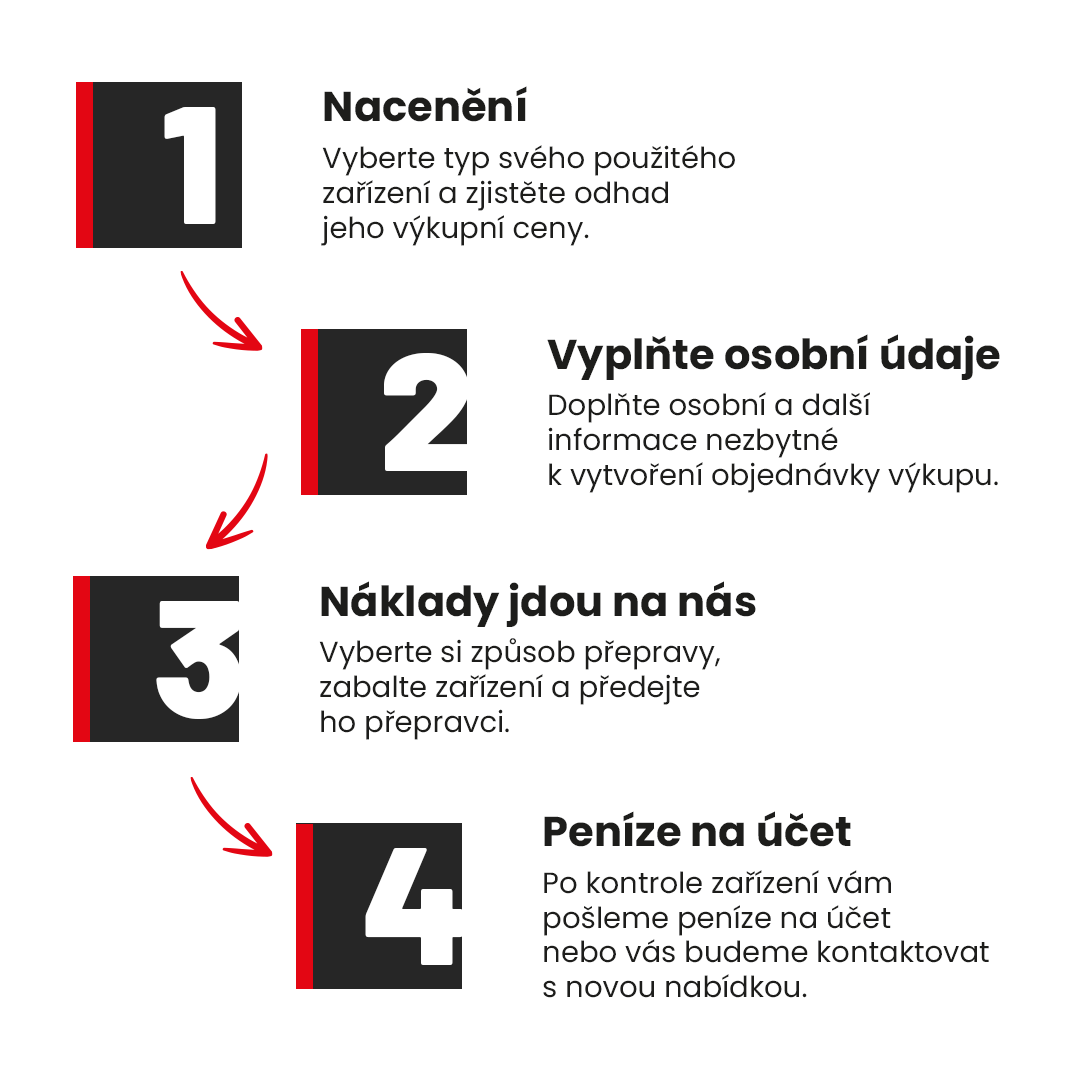 1

Nacenění

Vyberte typ svého použitého zařízení a zjistěte odhad jeho výkupní ceny.

2

Vyplňte osobní údaje

Doplňte osobní a další informace nezbytné k vytvoření objednávky výkupu.

3

Náklady jdou na nás

Vyberte si způsob přepravy, zabalte zařízení a předejte ho přepravci.

4

Peníze na účet

Po kontrole zařízení vám pošleme peníze na účet nebo vás budeme kontaktovat s novou nabídkou.